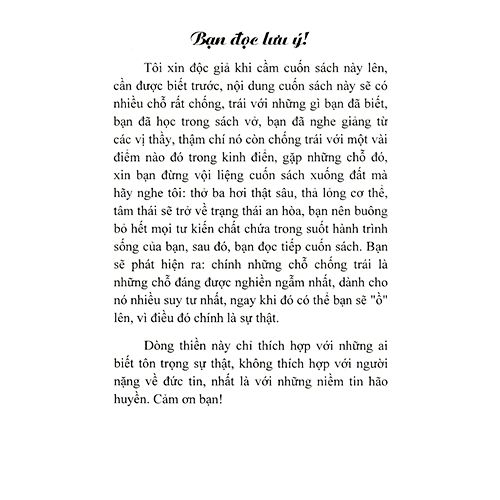 Bạn đọc lưu ý!

Tôi xin độc giả khi cầm cuốn sách này lên, cần được biết trước, nội dung cuốn sách này sẽ có nhiều chỗ rất chống, trái với những gì bạn đã biết, bạn đã học trong sách vở, bạn đã nghe giảng từ các vị thầy, thậm chí nó còn chống trái với một vài điểm nào đó trong kinh điển, gặp những chỗ đó, xin bạn đừng vội liệng cuốn sách xuống đất mà hãy nghe tôi: thở ba hơi thật sâu, thả lỏng cơ thể, tâm thái sẽ trở về trạng thái an hòa, bạn nên buông bỏ hết mọi tư kiến chất chứa trong suốt hành trình sống của bạn, sau đó, bạn đọc tiếp cuốn sách. Bạn sẽ phát hiện ra: chính những chỗ chống trái là những chỗ đáng được nghiền ngẫm nhất, dành cho nó nhiều suy tư nhất, ngay khi đó có thể bạn sẽ "ồ" lên, vì điều đó chính là sự thật.

Dòng thiền này chỉ thích hợp với những ai biết tôn trọng sự thật, không thích hợp với người nặng về đức tin, nhất là với những niềm tin hão huyền. Cảm ơn bạn!